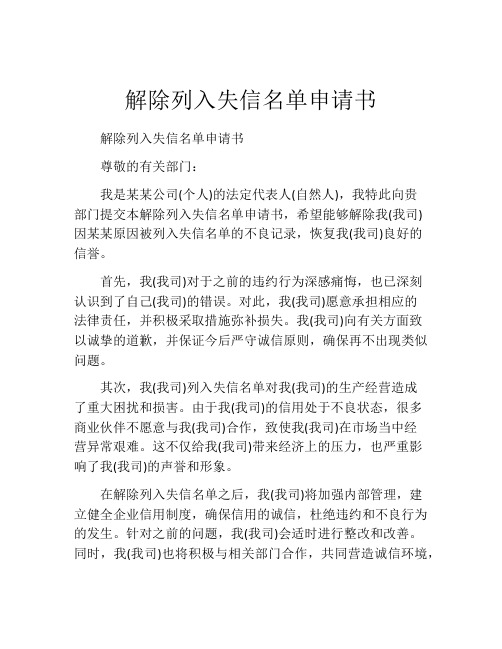 解除列入失信名单申请书

解除列入失信名单申请书

尊敬的有关部门：

我是某某公司(个人)的法定代表人(自然人)，我特此向贵部门提交本解除列入失信名单申请书，希望能够解除我(我司)因某某原因被列入失信名单的不良记录，恢复我(我司)良好的信誉。

首先，我(我司)对于之前的违约行为深感痛悔，也已深刻认识到了自己(我司)的错误。对此，我(我司)愿意承担相应的法律责任，并积极采取措施弥补损失。我(我司)向有关方面致以诚挚的道歉，并保证今后严守诚信原则，确保再不出现类似问题。

其次，我(我司)列入失信名单对我(我司)的生产经营造成了重大困扰和损害。由于我(我司)的信用处于不良状态，很多商业伙伴不愿意与我(我司)合作，致使我(我司)在市场当中经营异常艰难。这不仅给我(我司)带来经济上的压力，也严重影响了我(我司)的声誉和形象。

在解除列入失信名单之后，我(我司)将加强内部管理，建立健全企业信用制度，确保信用的诚信，杜绝违约和不良行为的发生。针对之前的问题，我(我司)会适时进行整改和改善。同时，我(我司)也将积极与相关部门合作，共同营造诚信环境，